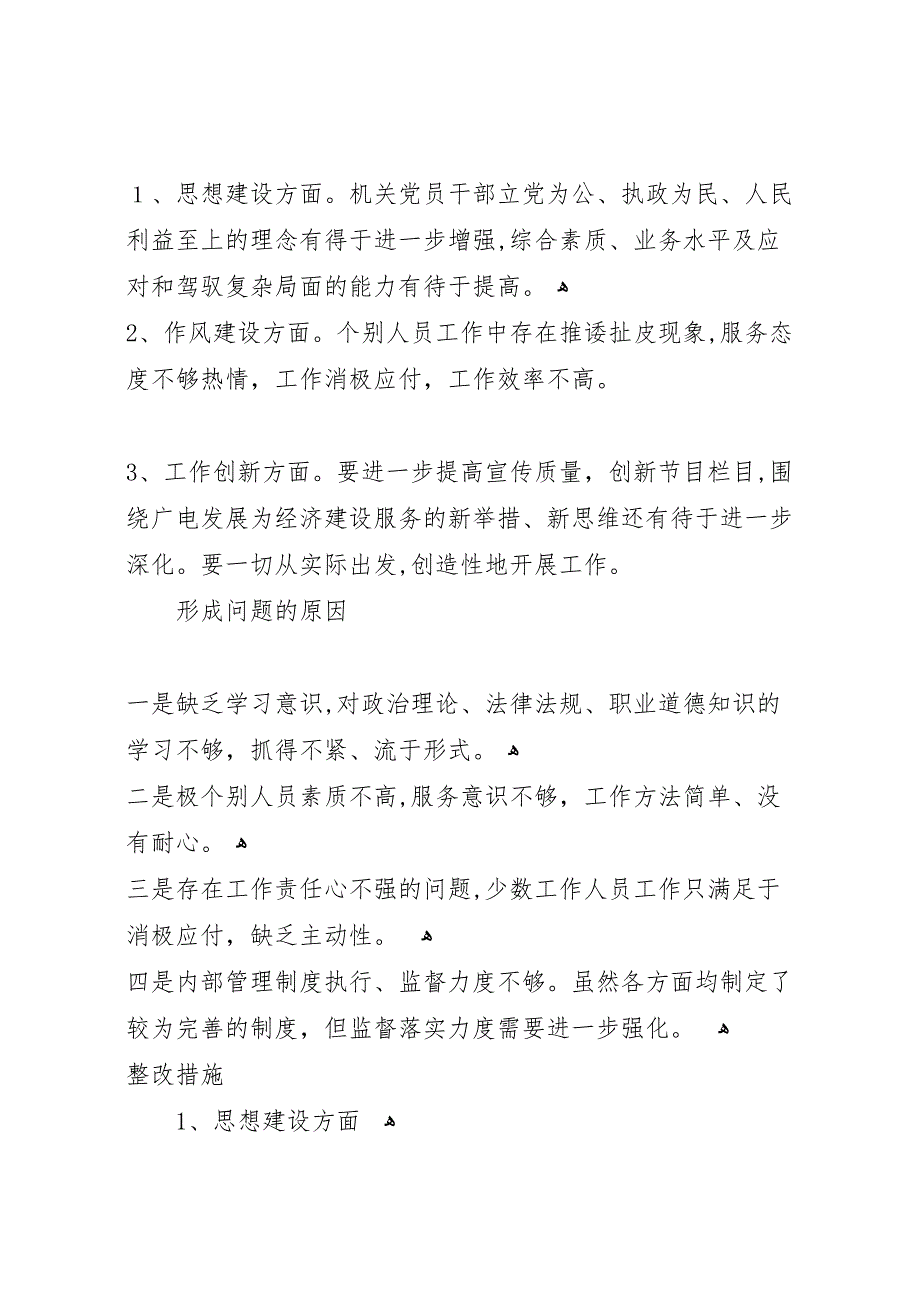 1、思想建设方面。机关党员干部立党为公、执政为民、人民利益至上的理念有得于进一步增强,综合素质、业务水平及应对和驾驭复杂局面的能力有待于提高。
2、作风建设方面。个别人员工作中存在推诿扯皮现象,服务态度不够热情，工作消极应付，工作效率不高。

3、工作创新方面。要进一步提高宣传质量，创新节目栏目,围绕广电发展为经济建设服务的新举措、新思维还有待于进一步深化。要一切从实际出发,创造性地开展工作。

形成问题的原因

一是缺乏学习意识,对政治理论、法律法规、职业道德知识的学习不够，抓得不紧、流于形式。
二是极个别人员素质不高,服务意识不够，工作方法简单、没有耐心。
三是存在工作责任心不强的问题,少数工作人员工作只满足于消极应付，缺乏主动性。
四是内部管理制度执行、监督力度不够。虽然各方面均制定了较为完善的制度，但监督落实力度需要进一步强化。
整改措施

1、思想建设方面